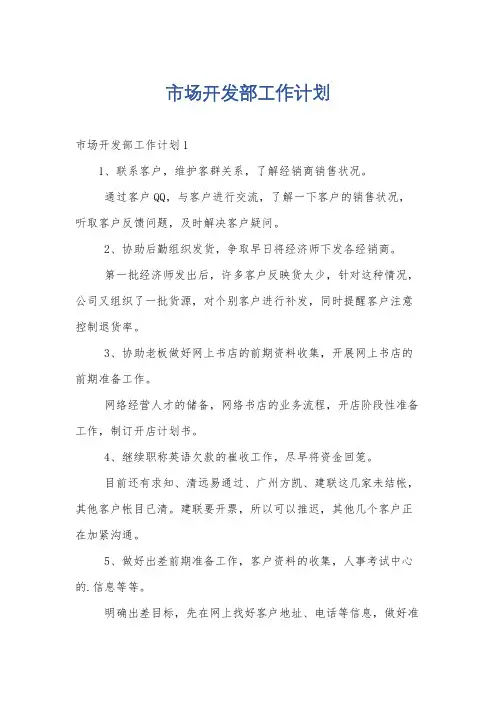 市场开发部工作计划

市场开发部工作计划1

1、联系客户，维护客群关系，了解经销商销售状况。

通过客户QQ，与客户进行交流，了解一下客户的销售状况，听取客户反馈问题，及时解决客户疑问。

2、协助后勤组织发货，争取早日将经济师下发各经销商。

第一批经济师发出后，许多客户反映货太少，针对这种情况，公司又组织了一批货源，对个别客户进行补发，同时提醒客户注意控制退货率。

3、协助老板做好网上书店的前期资料收集，开展网上书店的前期准备工作。

网络经营人才的储备，网络书店的业务流程，开店阶段性准备工作，制订开店计划书。

4、继续职称英语欠款的催收工作，尽早将资金回笼。

目前还有求知、清远易通过、广州方凯、建联这几家未结帐，其他客户帐目已清。建联要开票，所以可以推迟，其他几个客户正在加紧沟通。

5、做好出差前期准备工作，客户资料的收集，人事考试中心的.信息等等。

明确出差目标，先在网上找好客户地址、电话等信息，做好准